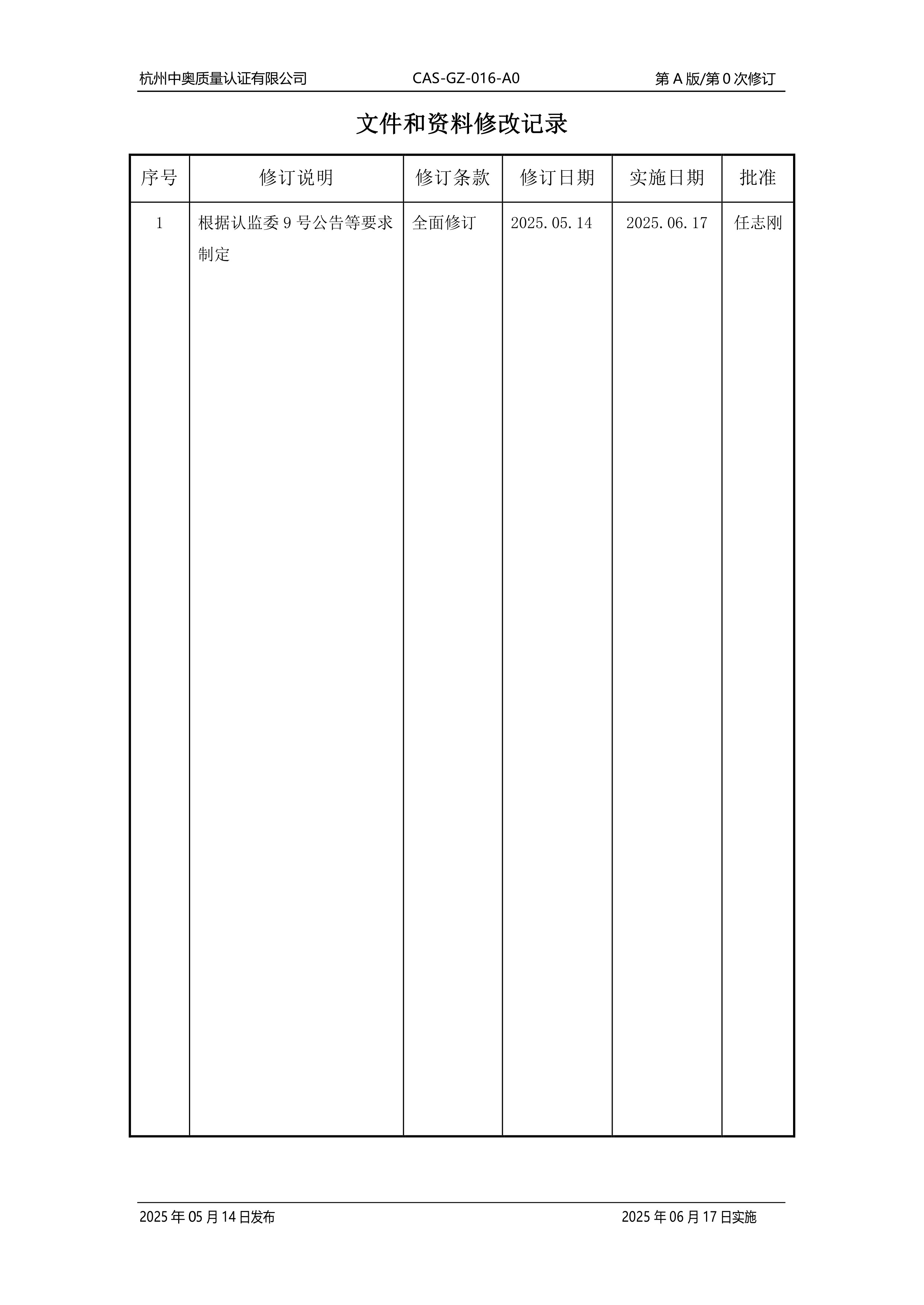 杭州中奥质量认证有限公司 CAS-GZ-016-A0 第 A 版/第 0 次修订

文件和资料修改记录

| 序号 | 修订说明 | 修订条款 | 修订日期 | 实施日期 | 批准 |
|---|---|---|---|---|---|
| 1 | 根据认监委 9 号公告等要求制定 | 全面修订 | 2025.05.14 | 2025.06.17 | 任志刚 |

2025 年 05 月 14 日发布 2025 年 06 月 17 日实施